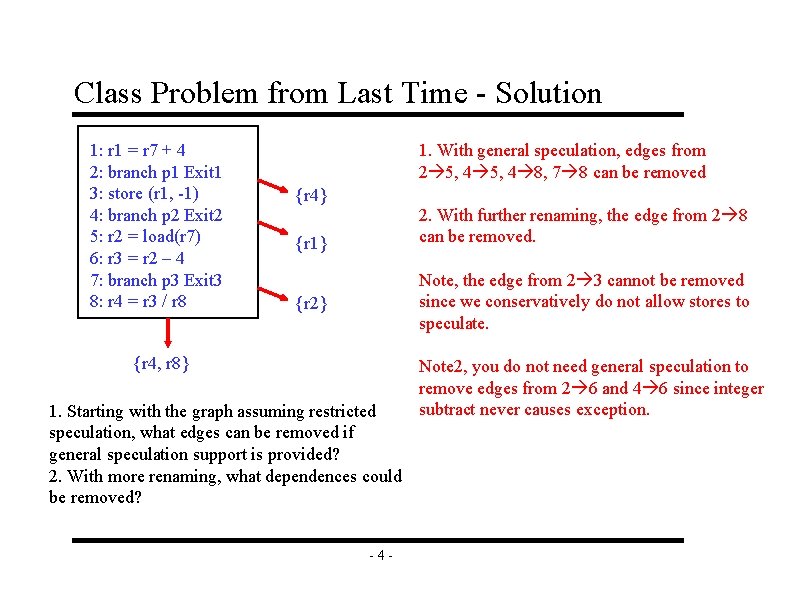 Class Problem from Last Time - Solution

1: r1 = r7 + 4
2: branch p1 Exit1
3: store (r1, -1)
4: branch p2 Exit2
5: r2 = load(r7)
6: r3 = r2 – 4
7: branch p3 Exit3
8: r4 = r3 / r8

{r4}

{r1}

{r2}

{r4, r8}

1. Starting with the graph assuming restricted speculation, what edges can be removed if general speculation support is provided?
2. With more renaming, what dependences could be removed?

1. With general speculation, edges from 2→5, 4→5, 4→8, 7→8 can be removed

2. With further renaming, the edge from 2→8 can be removed.

Note, the edge from 2→3 cannot be removed since we conservatively do not allow stores to speculate.

Note2, you do not need general speculation to remove edges from 2→6 and 4→6 since integer subtract never causes exception.

- 4 -